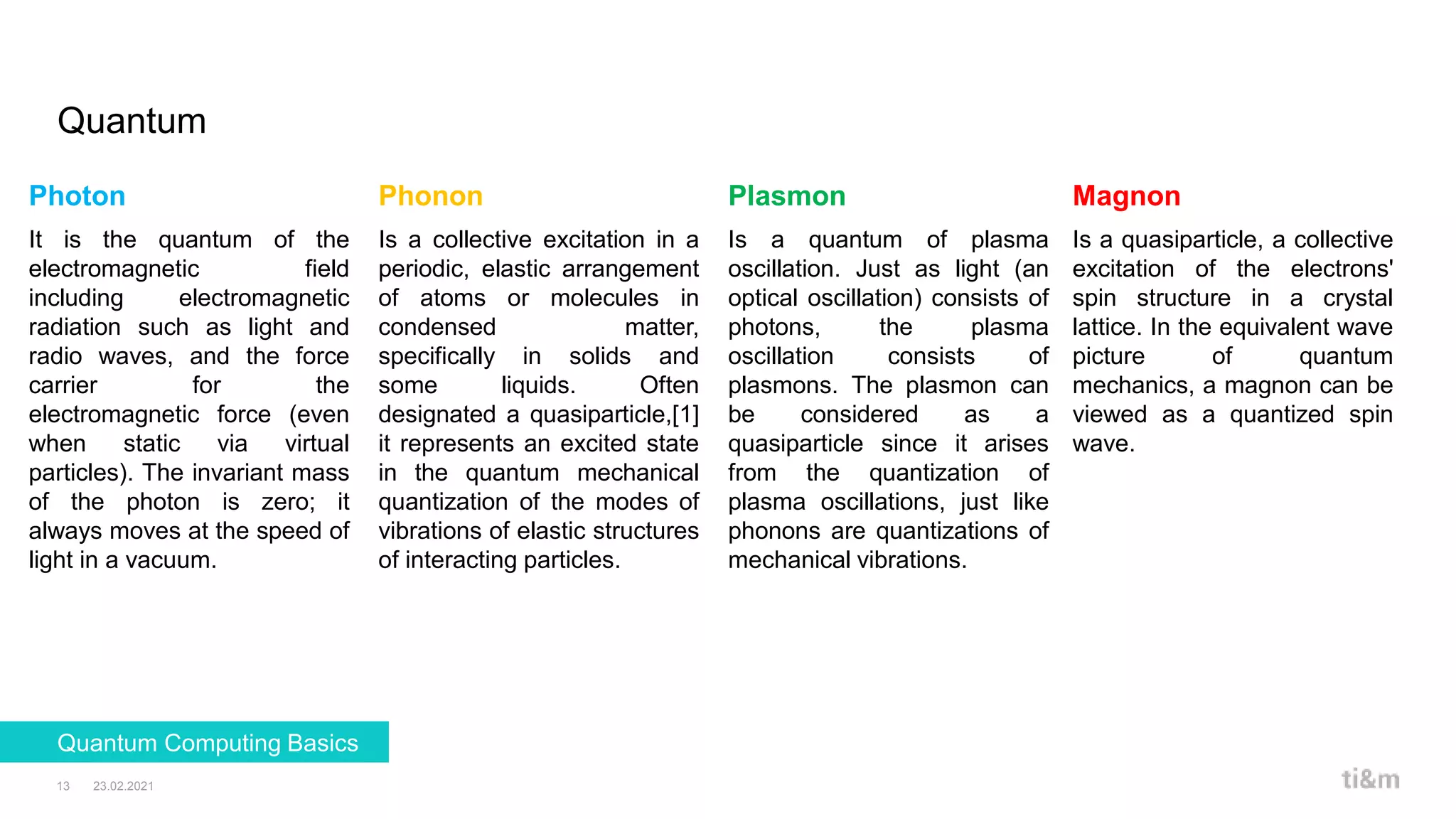 Quantum

Photon

It is the quantum of the electromagnetic field including electromagnetic radiation such as light and radio waves, and the force carrier for the electromagnetic force (even when static via virtual particles). The invariant mass of the photon is zero; it always moves at the speed of light in a vacuum.

Phonon

Is a collective excitation in a periodic, elastic arrangement of atoms or molecules in condensed matter, specifically in solids and some liquids. Often designated a quasiparticle,[1] it represents an excited state in the quantum mechanical quantization of the modes of vibrations of elastic structures of interacting particles.

Plasmon

Is a quantum of plasma oscillation. Just as light (an optical oscillation) consists of photons, the plasma oscillation consists of plasmons. The plasmon can be considered as a quasiparticle since it arises from the quantization of plasma oscillations, just like phonons are quantizations of mechanical vibrations.

Magnon

Is a quasiparticle, a collective excitation of the electrons' spin structure in a crystal lattice. In the equivalent wave picture of quantum mechanics, a magnon can be viewed as a quantized spin wave.

Quantum Computing Basics

13 23.02.2021

ti&m